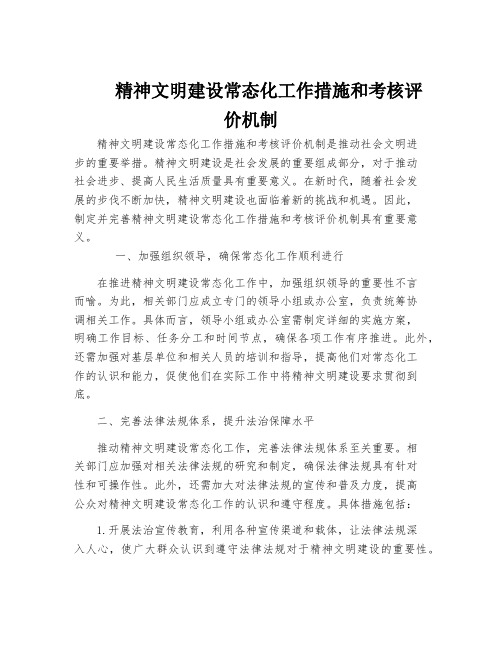 精神文明建设常态化工作措施和考核评价机制

精神文明建设常态化工作措施和考核评价机制是推动社会文明进步的重要举措。精神文明建设是社会发展的重要组成部分，对于推动社会进步、提高人民生活质量具有重要意义。在新时代，随着社会发展的步伐不断加快，精神文明建设也面临着新的挑战和机遇。因此，制定并完善精神文明建设常态化工作措施和考核评价机制具有重要意义。

一、加强组织领导，确保常态化工作顺利进行

在推进精神文明建设常态化工作中，加强组织领导的重要性不言而喻。为此，相关部门应成立专门的领导小组或办公室，负责统筹协调相关工作。具体而言，领导小组或办公室需制定详细的实施方案，明确工作目标、任务分工和时间节点，确保各项工作有序推进。此外，还需加强对基层单位和相关人员的培训和指导，提高他们对常态化工作的认识和能力，促使他们在实际工作中将精神文明建设要求贯彻到底。

二、完善法律法规体系，提升法治保障水平

推动精神文明建设常态化工作，完善法律法规体系至关重要。相关部门应加强对相关法律法规的研究和制定，确保法律法规具有针对性和可操作性。此外，还需加大对法律法规的宣传和普及力度，提高公众对精神文明建设常态化工作的认识和遵守程度。具体措施包括：

1. 开展法治宣传教育，利用各种宣传渠道和载体，让法律法规深入人心，使广大群众认识到遵守法律法规对于精神文明建设的重要性。